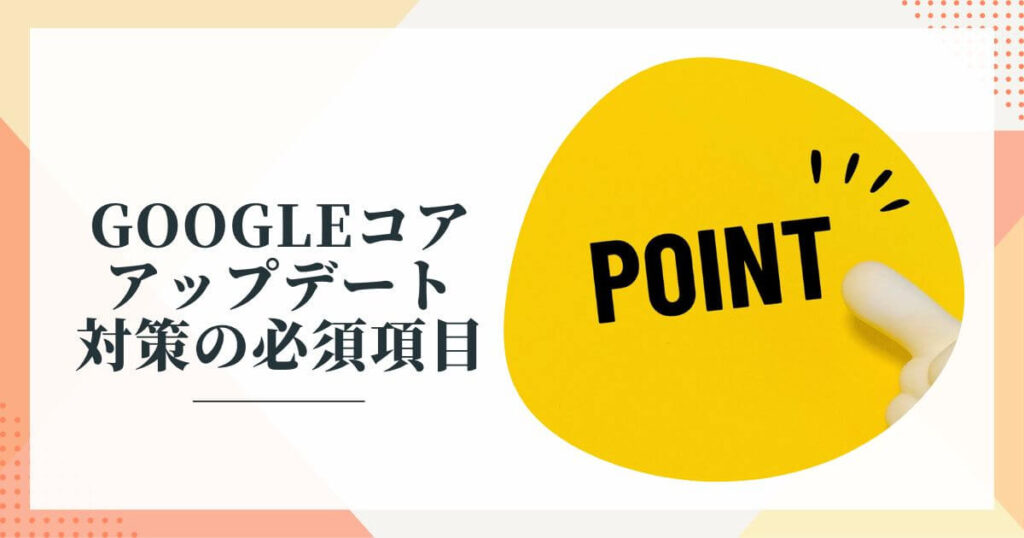 GOOGLEコア
アップデート
対策の必須項目

POINT